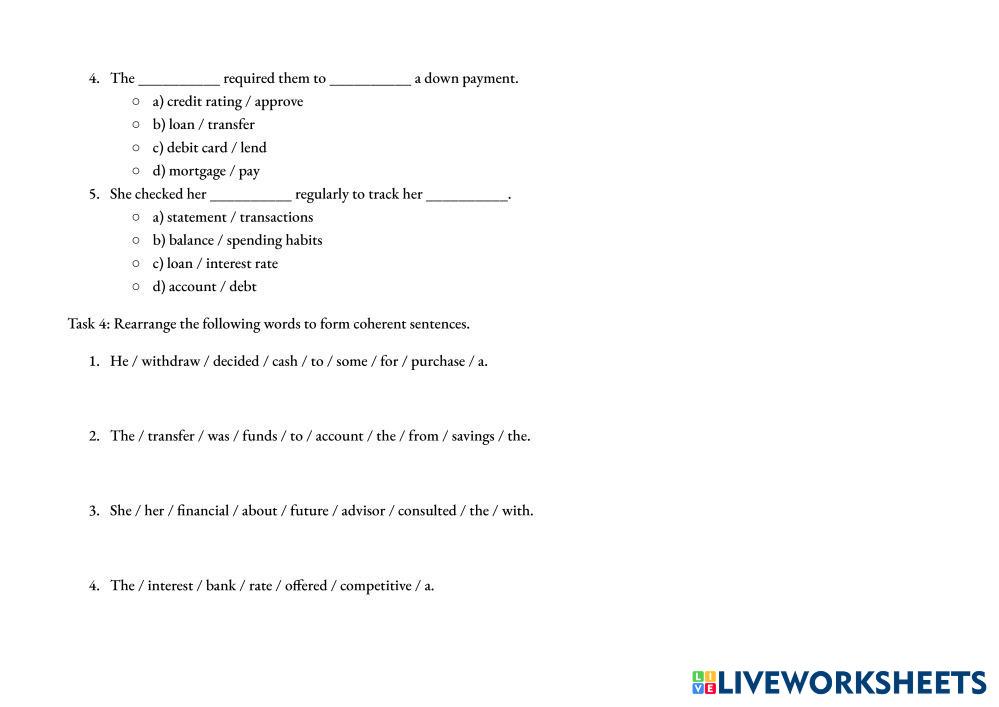 4. The __________ required them to __________ a down payment.
○ a) credit rating / approve
○ b) loan / transfer
○ c) debit card / lend
○ d) mortgage / pay

5. She checked her __________ regularly to track her __________.
○ a) statement / transactions
○ b) balance / spending habits
○ c) loan / interest rate
○ d) account / debt

Task 4: Rearrange the following words to form coherent sentences.

1. He / withdraw / decided / cash / to / some / for / purchase / a.

2. The / transfer / was / funds / to / account / the / from / savings / the.

3. She / her / financial / about / future / advisor / consulted / the / with.

4. The / interest / bank / rate / offered / competitive / a.

LIVEWORKSHEETS